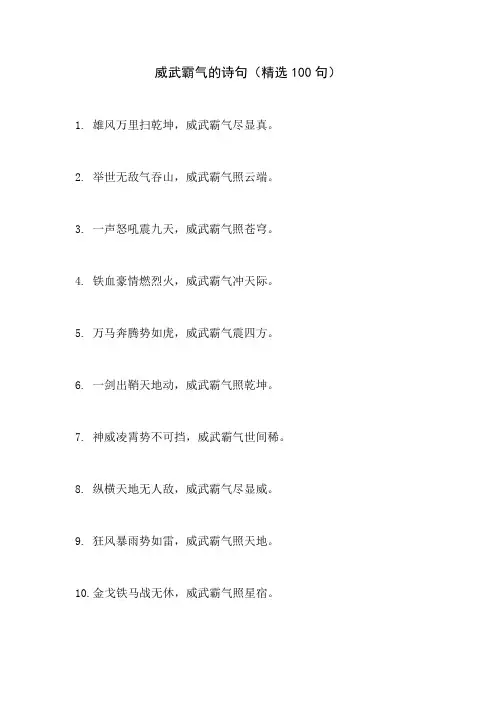 威武霸气的诗句（精选 100 句）

1. 雄风万里扫乾坤，威武霸气尽显真。

2. 举世无敌气吞山，威武霸气照云端。

3. 一声怒吼震九天，威武霸气照苍穹。

4. 铁血豪情燃烈火，威武霸气冲天际。

5. 万马奔腾势如虎，威武霸气震四方。

6. 一剑出鞘天地动，威武霸气照乾坤。

7. 神威凌霄势不可挡，威武霸气世间稀。

8. 纵横天地无人敌，威武霸气尽显威。

9. 狂风暴雨势如雷，威武霸气照天地。

10. 金戈铁马战无休，威武霸气照星宿。